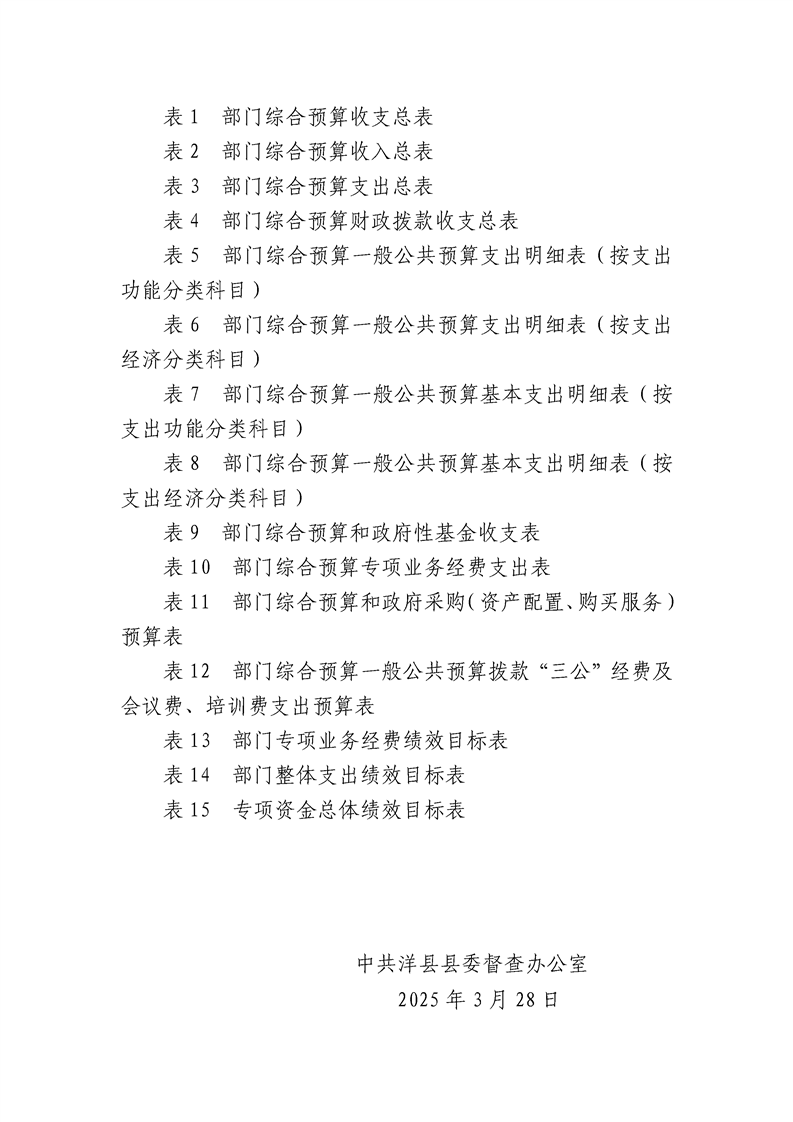 表1 部门综合预算收支总表

表2 部门综合预算收入总表

表3 部门综合预算支出总表

表4 部门综合预算财政拨款收支总表

表5 部门综合预算一般公共预算支出明细表（按支出功能分类科目）

表6 部门综合预算一般公共预算支出明细表（按支出经济分类科目）

表7 部门综合预算一般公共预算基本支出明细表（按支出功能分类科目）

表8 部门综合预算一般公共预算基本支出明细表（按支出经济分类科目）

表9 部门综合预算和政府性基金收支表

表10 部门综合预算专项业务经费支出表

表11 部门综合预算和政府采购(资产配置、购买服务)预算表

表12 部门综合预算一般公共预算拨款“三公”经费及会议费、培训费支出预算表

表13 部门专项业务经费绩效目标表

表14 部门整体支出绩效目标表

表15 专项资金总体绩效目标表

中共洋县县委督查办公室
2025年3月28日